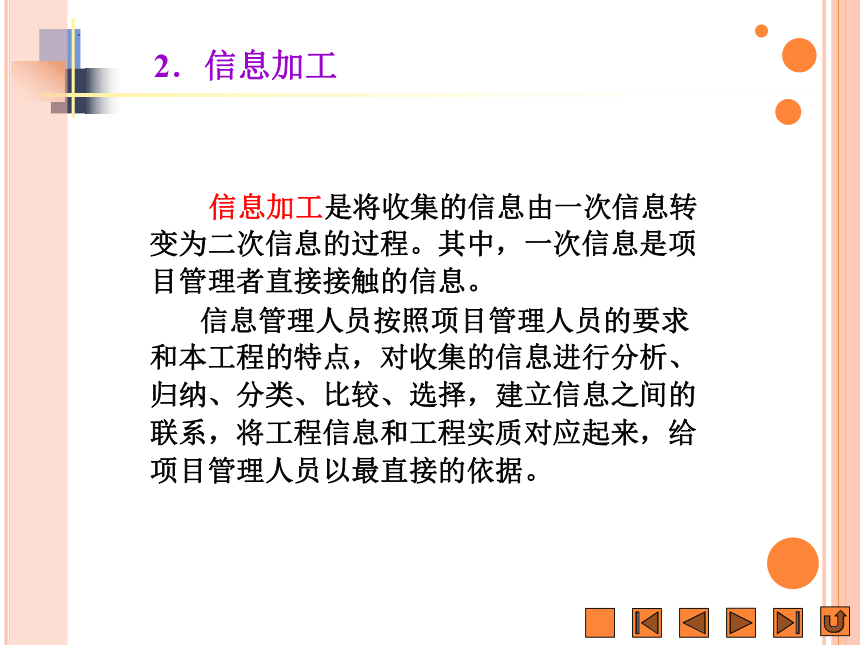 2．信息加工

信息加工是将收集的信息由一次信息转变为二次信息的过程。其中，一次信息是项目管理者直接接触的信息。

信息管理人员按照项目管理人员的要求和本工程的特点，对收集的信息进行分析、归纳、分类、比较、选择，建立信息之间的联系，将工程信息和工程实质对应起来，给项目管理人员以最直接的依据。